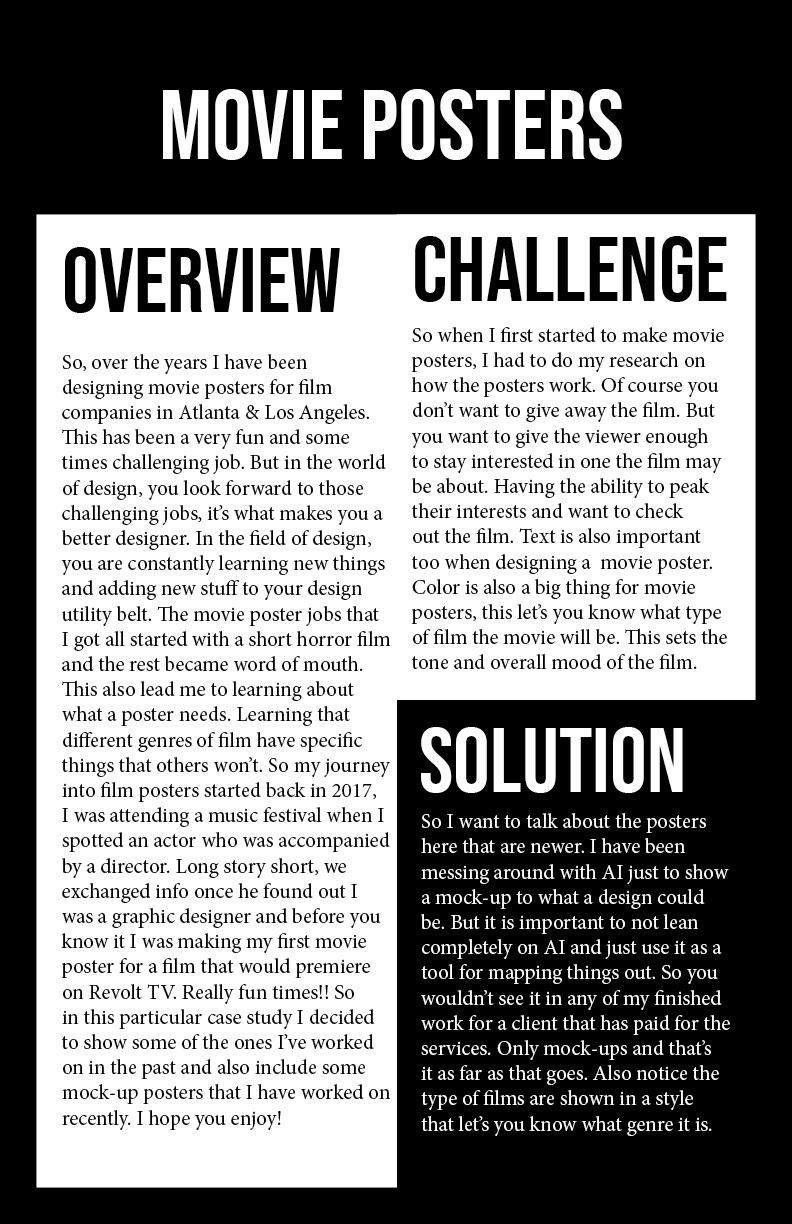 MOVIE POSTERS

OVERVIEW

So, over the years I have been designing movie posters for film companies in Atlanta & Los Angeles. This has been a very fun and some times challenging job. But in the world of design, you look forward to those challenging jobs, it's what makes you a better designer. In the field of design, you are constantly learning new things and adding new stuff to your design utility belt. The movie poster jobs that I got all started with a short horror film and the rest became word of mouth. This also lead me to learning about what a poster needs. Learning that different genres of film have specific things that others won't. So my journey into film posters started back in 2017, I was attending a music festival when I spotted an actor who was accompanied by a director. Long story short, we exchanged info once he found out I was a graphic designer and before you know it I was making my first movie poster for a film that would premiere on Revolt TV. Really fun times!! So in this particular case study I decided to show some of the ones I've worked on in the past and also include some mock-up posters that I have worked on recently. I hope you enjoy!

CHALLENGE

So when I first started to make movie posters, I had to do my research on how the posters work. Of course you don't want to give away the film. But you want to give the viewer enough to stay interested in one the film may be about. Having the ability to peak their interests and want to check out the film. Text is also important too when designing a movie poster. Color is also a big thing for movie posters, this let's you know what type of film the movie will be. This sets the tone and overall mood of the film.

SOLUTION

So I want to talk about the posters here that are newer. I have been messing around with AI just to show a mock-up to what a design could be. But it is important to not lean completely on AI and just use it as a tool for mapping things out. So you wouldn't see it in any of my finished work for a client that has paid for the services. Only mock-ups and that's it as far as that goes. Also notice the type of films are shown in a style that let's you know what genre it is.